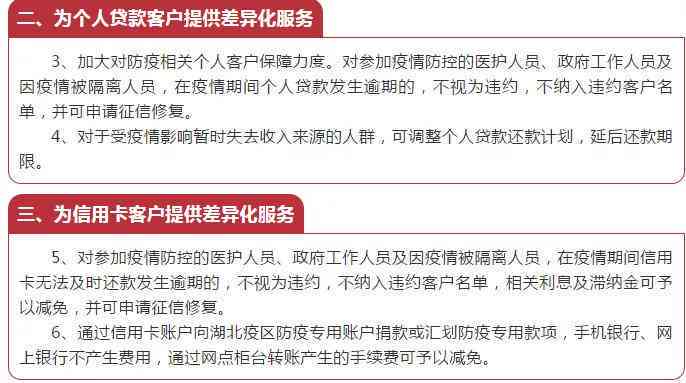 二、为个人贷款客户提供差异化服务

3、加大对防疫相关个人客户保障力度。对参加疫情防控的医护人员、政府工作人员及因疫情被隔离人员，在疫情期间个人贷款发生逾期的，不视为违约，不纳入违约客户名单，并可申请征信修复。

4、对于受疫情影响暂时失去收入来源的人群，可调整个人贷款还款计划，延后还款期限。

三、为信用卡客户提供差异化服务

5、对参加疫情防控的医护人员、政府工作人员及因疫情被隔离人员，在疫情期间信用卡无法及时还款发生逾期的，不视为违约，不纳入违约客户名单，相关利息及滞纳金可予以减免，并可申请征信修复。

6、通过信用卡账户向湖北疫区防疫专用账户捐款或汇划防疫专用款项，手机银行、网上银行不产生费用，通过网点柜台转账产生的手续费可予以减免。